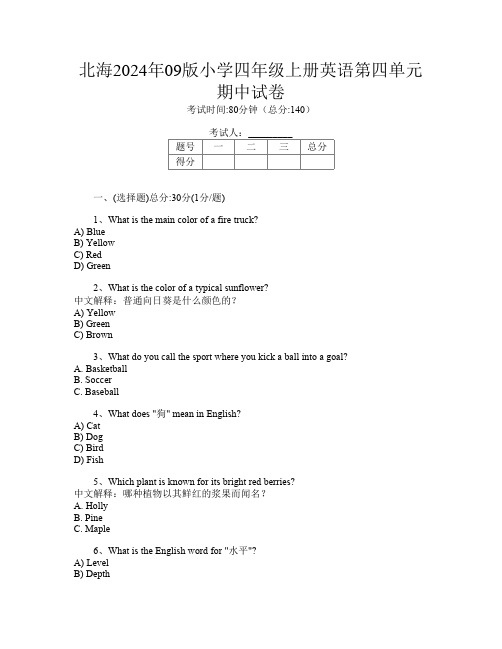 北海2024年09版小学四年级上册英语第四单元期中试卷

考试时间:80分钟（总分:140）

考试人：__________

| 题号 | 一 | 二 | 三 | 总分 |
|---|---|---|---|---|
| 得分 | | | | |

一、(选择题)总分:30分(1分/题)

1、What is the main color of a fire truck?
A) Blue
B) Yellow
C) Red
D) Green

2、What is the color of a typical sunflower?
中文解释：普通向日葵是什么颜色的？
A) Yellow
B) Green
C) Brown

3、What do you call the sport where you kick a ball into a goal?
A. Basketball
B. Soccer
C. Baseball

4、What does "狗" mean in English?
A) Cat
B) Dog
C) Bird
D) Fish

5、Which plant is known for its bright red berries?
中文解释：哪种植物以其鲜红的浆果而闻名？
A. Holly
B. Pine
C. Maple

6、What is the English word for "水平"?
A) Level
B) Depth